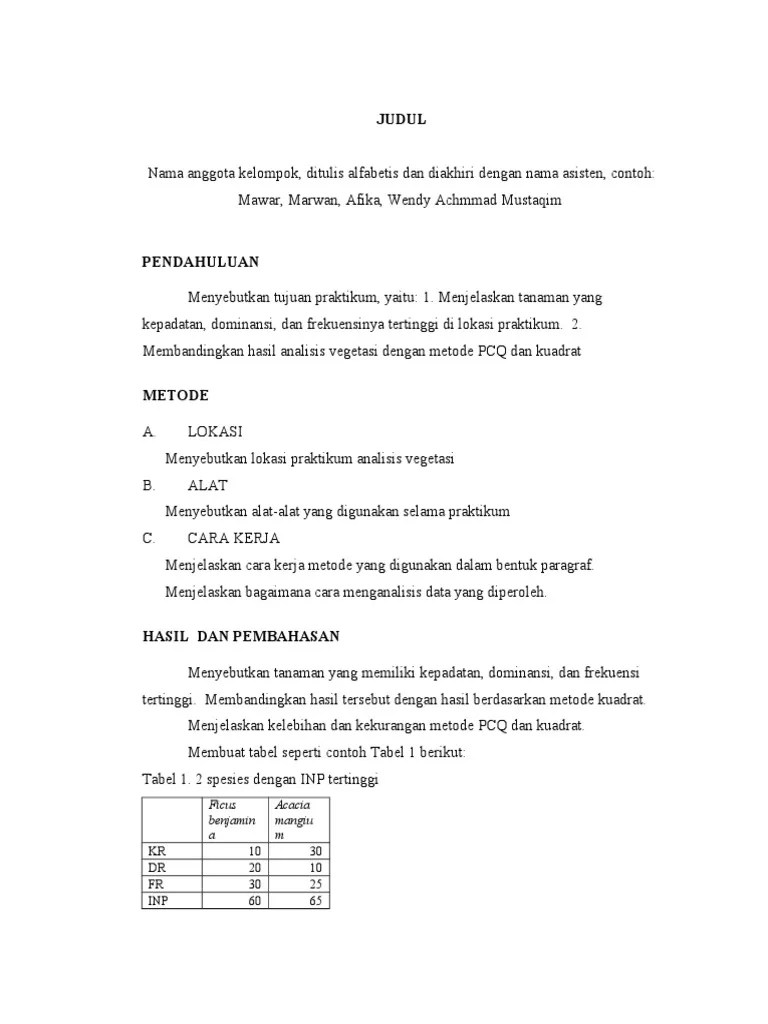 JUDUL

Nama anggota kelompok, ditulis alfabetis dan diakhiri dengan nama asisten, contoh: Mawar, Marwan, Afika, Wendy Achmmad Mustaqim

PENDAHULUAN

Menyebutkan tujuan praktikum, yaitu: 1. Menjelaskan tanaman yang kepadatan, dominansi, dan frekuensinya tertinggi di lokasi praktikum. 2. Membandingkan hasil analisis vegetasi dengan metode PCQ dan kuadrat

METODE

A. LOKASI

Menyebutkan lokasi praktikum analisis vegetasi

B. ALAT

Menyebutkan alat-alat yang digunakan selama praktikum

C. CARA KERJA

Menjelaskan cara kerja metode yang digunakan dalam bentuk paragraf.

Menjelaskan bagaimana cara menganalisis data yang diperoleh.

HASIL DAN PEMBAHASAN

Menyebutkan tanaman yang memiliki kepadatan, dominansi, dan frekuensi tertinggi. Membandingkan hasil tersebut dengan hasil berdasarkan metode kuadrat.

Menjelaskan kelebihan dan kekurangan metode PCQ dan kuadrat.

Membuat tabel seperti contoh Tabel 1 berikut:

Tabel 1. 2 spesies dengan INP tertinggi

| | Ficus benjamina | Acacia mangium |
|---|---|---|
| KR | 10 | 30 |
| DR | 20 | 10 |
| FR | 30 | 25 |
| INP | 60 | 65 |